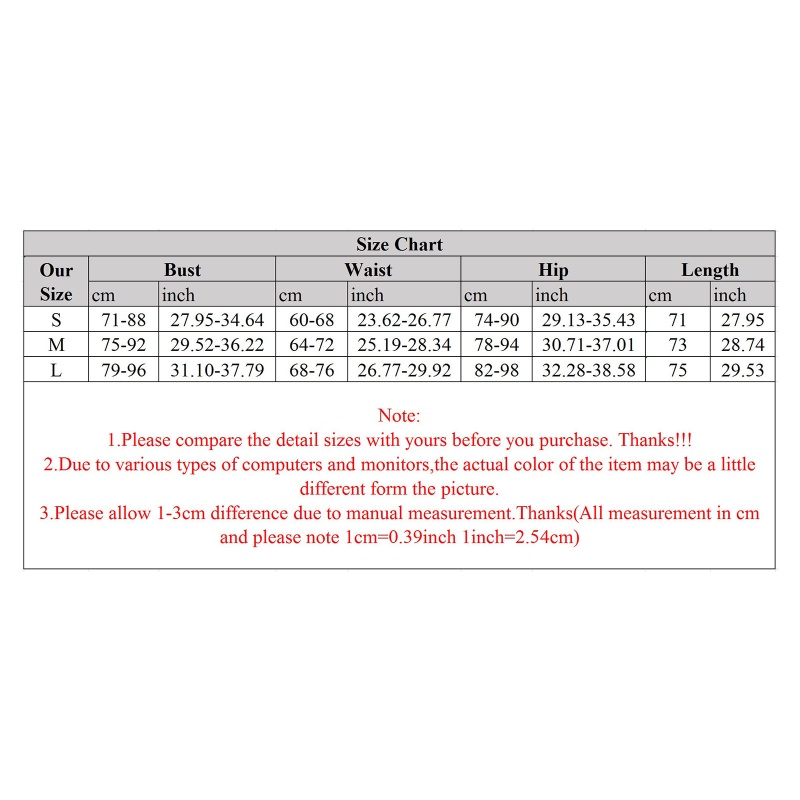 Size Chart

| Our Size | Bust cm | Bust inch | Waist cm | Waist inch | Hip cm | Hip inch | Length cm | Length inch |
|---|---|---|---|---|---|---|---|---|
| S | 71-88 | 27.95-34.64 | 60-68 | 23.62-26.77 | 74-90 | 29.13-35.43 | 71 | 27.95 |
| M | 75-92 | 29.52-36.22 | 64-72 | 25.19-28.34 | 78-94 | 30.71-37.01 | 73 | 28.74 |
| L | 79-96 | 31.10-37.79 | 68-76 | 26.77-29.92 | 82-98 | 32.28-38.58 | 75 | 29.53 |

Note:
1.Please compare the detail sizes with yours before you purchase. Thanks!!!
2.Due to various types of computers and monitors,the actual color of the item may be a little different form the picture.
3.Please allow 1-3cm difference due to manual measurement.Thanks(All measurement in cm and please note 1cm=0.39inch 1inch=2.54cm)